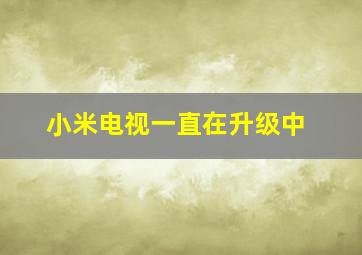 小米电视一直在升级中